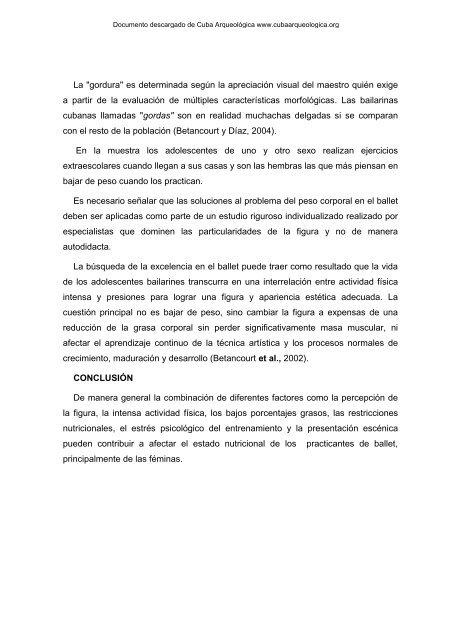 Documento descargado de Cuba Arqueológica www.cubaarqueologica.org

La "gordura" es determinada según la apreciación visual del maestro quién exige a partir de la evaluación de múltiples características morfológicas. Las bailarinas cubanas llamadas "gordas" son en realidad muchachas delgadas si se comparan con el resto de la población (Betancourt y Díaz, 2004).

En la muestra los adolescentes de uno y otro sexo realizan ejercicios extraescolares cuando llegan a sus casas y son las hembras las que más piensan en bajar de peso cuando los practican.

Es necesario señalar que las soluciones al problema del peso corporal en el ballet deben ser aplicadas como parte de un estudio riguroso individualizado realizado por especialistas que dominen las particularidades de la figura y no de manera autodidacta.

La búsqueda de la excelencia en el ballet puede traer como resultado que la vida de los adolescentes bailarines transcurra en una interrelación entre actividad física intensa y presiones para lograr una figura y apariencia estética adecuada. La cuestión principal no es bajar de peso, sino cambiar la figura a expensas de una reducción de la grasa corporal sin perder significativamente masa muscular, ni afectar el aprendizaje continuo de la técnica artística y los procesos normales de crecimiento, maduración y desarrollo (Betancourt et al., 2002).

CONCLUSIÓN

De manera general la combinación de diferentes factores como la percepción de la figura, la intensa actividad física, los bajos porcentajes grasos, las restricciones nutricionales, el estrés psicológico del entrenamiento y la presentación escénica pueden contribuir a afectar el estado nutricional de los practicantes de ballet, principalmente de las féminas.